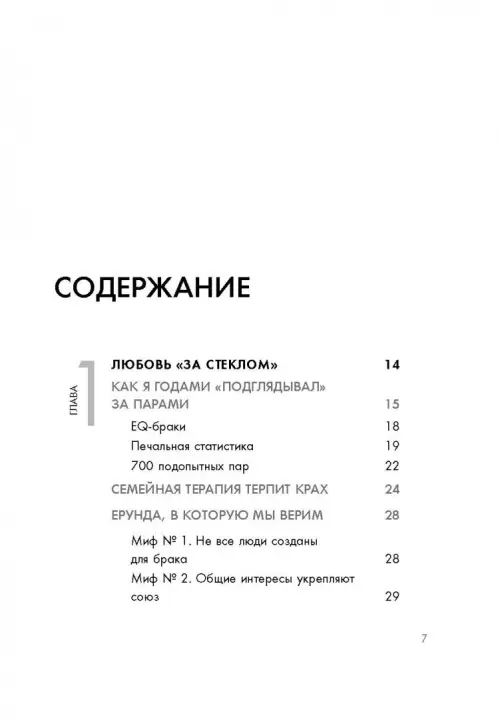 СОДЕРЖАНИЕ

ГЛАВА 1

ЛЮБОВЬ «ЗА СТЕКЛОМ» 14

КАК Я ГОДАМИ «ПОДГЛЯДЫВАЛ» ЗА ПАРАМИ 15

EQ-браки 18

Печальная статистика 19

700 подопытных пар 22

СЕМЕЙНАЯ ТЕРАПИЯ ТЕРПИТ КРАХ 24

ЕРУНДА, В КОТОРУЮ МЫ ВЕРИМ 28

Миф № 1. Не все люди созданы для брака 28

Миф № 2. Общие интересы укрепляют союз 29

7